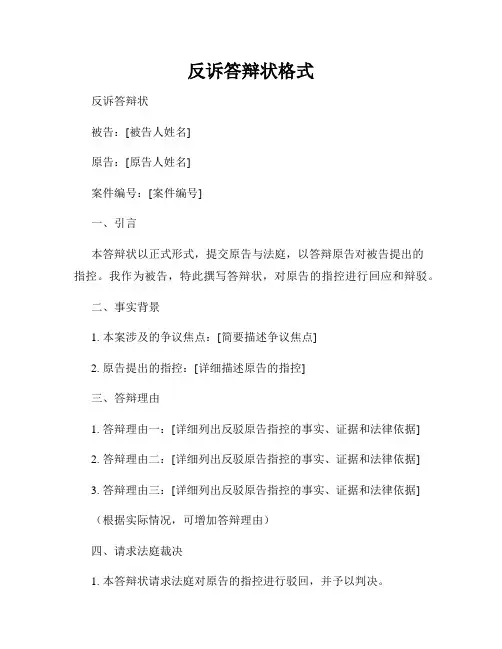 反诉答辩状格式

反诉答辩状

被告：[被告人姓名]

原告：[原告人姓名]

案件编号：[案件编号]

一、引言

本答辩状以正式形式，提交原告与法庭，以答辩原告对被告提出的指控。我作为被告，特此撰写答辩状，对原告的指控进行回应和辩驳。

二、事实背景

1. 本案涉及的争议焦点：[简要描述争议焦点]

2. 原告提出的指控：[详细描述原告的指控]

三、答辩理由

1. 答辩理由一：[详细列出反驳原告指控的事实、证据和法律依据]

2. 答辩理由二：[详细列出反驳原告指控的事实、证据和法律依据]

3. 答辩理由三：[详细列出反驳原告指控的事实、证据和法律依据]

（根据实际情况，可增加答辩理由）

四、请求法庭裁决

1. 本答辩状请求法庭对原告的指控进行驳回，并予以判决。